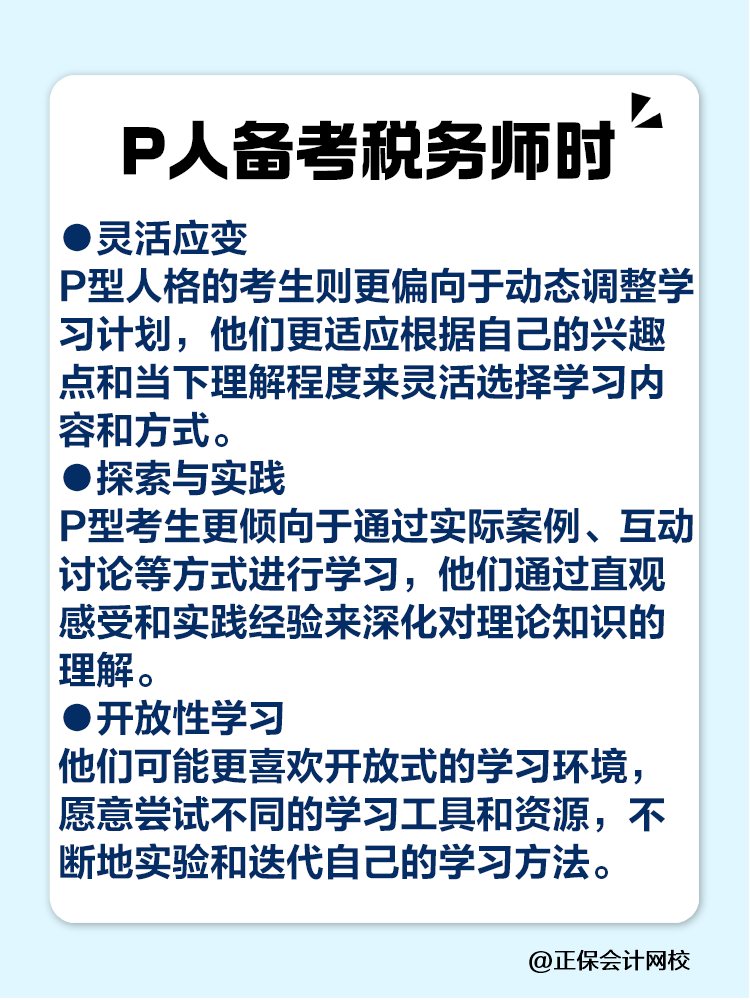 P人备考税务师时

●灵活应变
P型人格的考生则更偏向于动态调整学习计划，他们更适应根据自己的兴趣点和当下理解程度来灵活选择学习内容和方式。

●探索与实践
P型考生更倾向于通过实际案例、互动讨论等方式进行学习，他们通过直观感受和实践经验来深化对理论知识的理解。

●开放性学习
他们可能更喜欢开放式的学习环境，愿意尝试不同的学习工具和资源，不断地实验和迭代自己的学习方法。

@正保会计网校